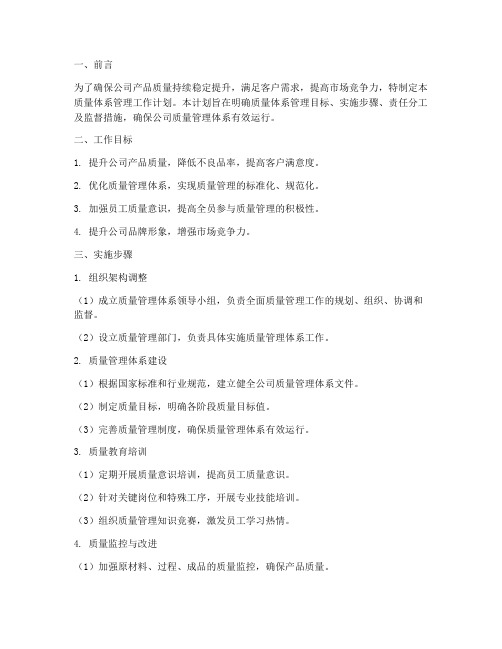 一、前言

为了确保公司产品质量持续稳定提升，满足客户需求，提高市场竞争力，特制定本质量体系管理工作计划。本计划旨在明确质量体系管理目标、实施步骤、责任分工及监督措施，确保公司质量管理体系有效运行。

二、工作目标

1. 提升公司产品质量，降低不良品率，提高客户满意度。

2. 优化质量管理体系，实现质量管理的标准化、规范化。

3. 加强员工质量意识，提高全员参与质量管理的积极性。

4. 提升公司品牌形象，增强市场竞争力。

三、实施步骤

1. 组织架构调整

（1）成立质量管理体系领导小组，负责全面质量管理工作的规划、组织、协调和监督。

（2）设立质量管理部门，负责具体实施质量管理体系工作。

2. 质量管理体系建设

（1）根据国家标准和行业规范，建立健全公司质量管理体系文件。

（2）制定质量目标，明确各阶段质量目标值。

（3）完善质量管理制度，确保质量管理体系有效运行。

3. 质量教育培训

（1）定期开展质量意识培训，提高员工质量意识。

（2）针对关键岗位和特殊工序，开展专业技能培训。

（3）组织质量管理知识竞赛，激发员工学习热情。

4. 质量监控与改进

（1）加强原材料、过程、成品的质量监控，确保产品质量。